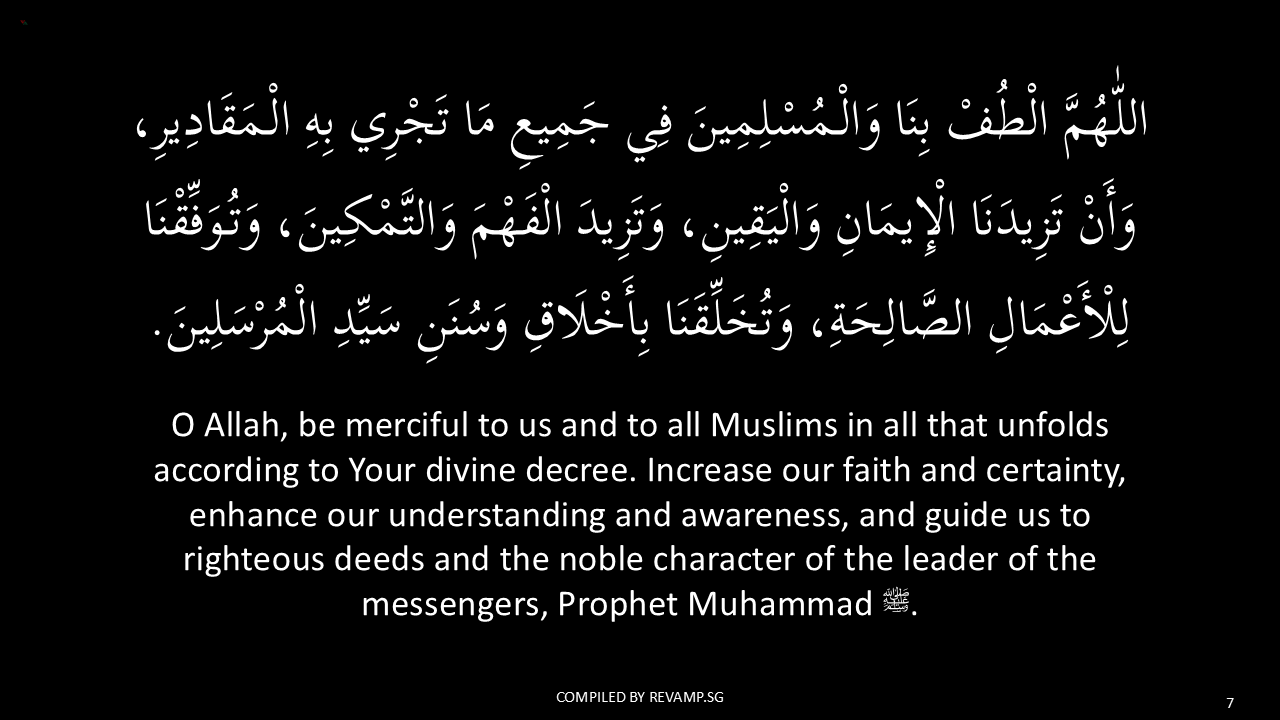 اللّٰهُمَّ الْطُفْ بِنَا وَالْمُسْلِمِينَ فِي جَمِيعِ مَا تَجْرِي بِهِ الْمَقَادِيرِ، وَأَنْ تَزِيدَنَا الْإِيمَانِ وَالْيَقِينِ، وَتَزِيدَ الْفَهْمَ وَالتَّمْكِينَ، وَتُوَفِّقْنَا لِلْأَعْمَالِ الصَّالِحَةِ، وَتُخَلِّقَنَا بِأَخْلَاقِ وَسُنَنِ سَيِّدِ الْمُرْسَلِينَ.

O Allah, be merciful to us and to all Muslims in all that unfolds according to Your divine decree. Increase our faith and certainty, enhance our understanding and awareness, and guide us to righteous deeds and the noble character of the leader of the messengers, Prophet Muhammad ﷺ.

COMPILED BY REVAMP.SG

7